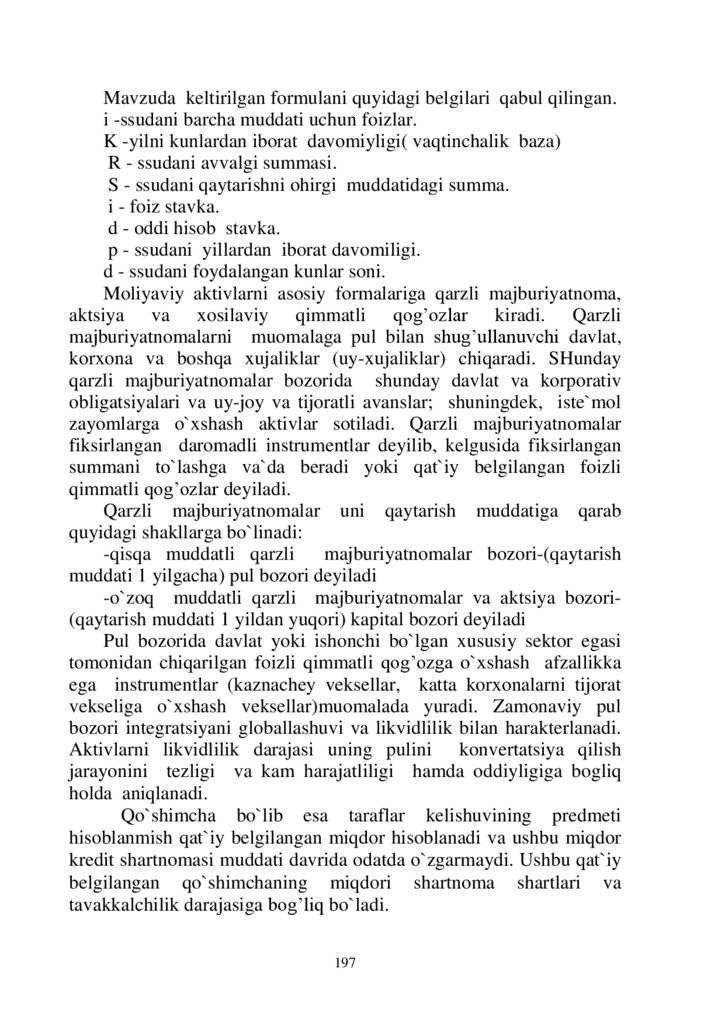 Mavzuda keltirilgan formulani quyidagi belgilari qabul qilingan.
i -ssudani barcha muddati uchun foizlar.
K -yilni kunlardan iborat davomiyligi( vaqtinchalik baza)
R - ssudani avvalgi summasi.
S - ssudani qaytarishni ohirgi muddatidagi summa.
i - foiz stavka.
d - oddi hisob stavka.
p - ssudani yillardan iborat davomiligi.
d - ssudani foydalangan kunlar soni.

Moliyaviy aktivlarni asosiy formalariga qarzli majburiyatnoma, aktsiya va xosilaviy qimmatli qog'ozlar kiradi. Qarzli majburiyatnomalarni muomalaga pul bilan shug'ullanuvchi davlat, korxona va boshqa xujaliklar (uy-xujaliklar) chiqaradi. SHunday qarzli majburiyatnomalar bozorida shunday davlat va korporativ obligatsiyalari va uy-joy va tijoratli avanslar; shuningdek, iste`mol zayomlarga o`xshash aktivlar sotiladi. Qarzli majburiyatnomalar fiksirlangan daromadli instrumentlar deyilib, kelgusida fiksirlangan summani to`lashga va`da beradi yoki qat`iy belgilangan foizli qimmatli qog'ozlar deyiladi.

Qarzli majburiyatnomalar uni qaytarish muddatiga qarab quyidagi shakllarga bo`linadi:

-qisqa muddatli qarzli majburiyatnomalar bozori-(qaytarish muddati 1 yilgacha) pul bozori deyiladi

-o`zoq muddatli qarzli majburiyatnomalar va aktsiya bozori-(qaytarish muddati 1 yildan yuqori) kapital bozori deyiladi

Pul bozorida davlat yoki ishonchi bo`lgan xususiy sektor egasi tomonidan chiqarilgan foizli qimmatli qog'ozga o`xshash afzallikka ega instrumentlar (kaznachey veksellar, katta korxonalarni tijorat vekseliga o`xshash veksellar)muomalada yuradi. Zamonaviy pul bozori integratsiyani globallashuvi va likvidlilik bilan harakterlanadi. Aktivlarni likvidlilik darajasi uning pulini konvertatsiya qilish jarayonini tezligi va kam harajatliligi hamda oddiyligiga bogliq holda aniqlanadi.

Qo`shimcha bo`lib esa taraflar kelishuvining predmeti hisoblanmish qat`iy belgilangan miqdor hisoblanadi va ushbu miqdor kredit shartnomasi muddati davrida odatda o`zgarmaydi. Ushbu qat`iy belgilangan qo`shimchaning miqdori shartnoma shartlari va tavakkalchilik darajasiga bog'liq bo`ladi.

197